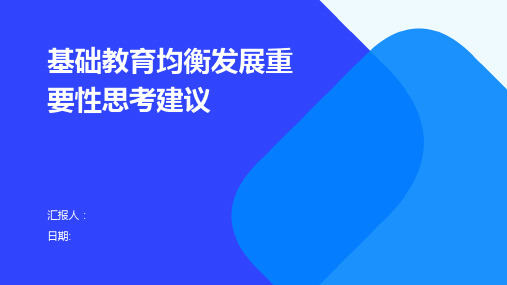 基础教育均衡发展重要性思考建议

汇报人：
日期: